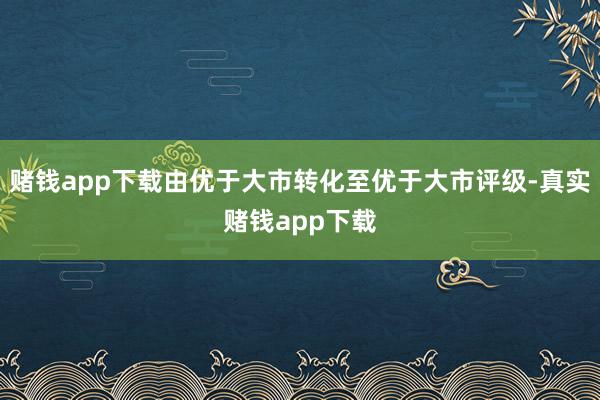 赌钱app下载由优于大市转化至优于大市评级-真实赌钱app下载